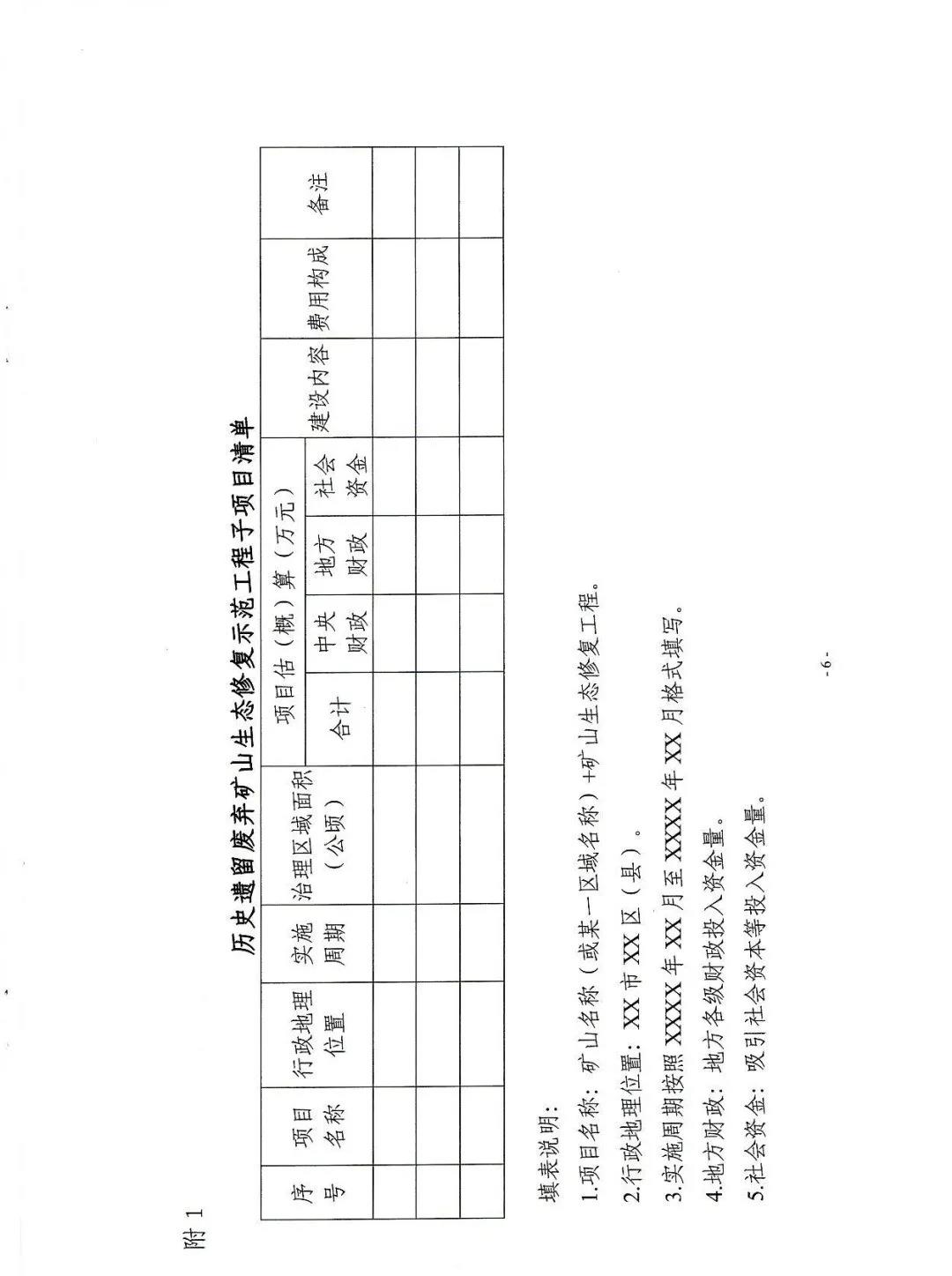 附 1

历史遗留废弃矿山生态修复示范工程子项目清单

| 序号 | 项目名称 | 行政地理位置 | 实施周期 | 治理区域面积（公顷） | 项目估（概）算（万元） | | | | 建设内容 | 费用构成 | 备注 |
|---|---|---|---|---|---|---|---|---|---|---|---|
| | | | | | 合计 | 中央财政 | 地方财政 | 社会资金 | | | |
| | | | | | | | | | | | |
| | | | | | | | | | | | |
| | | | | | | | | | | | |

填表说明：

1.项目名称：矿山名称（或某一区域名称）+矿山生态修复工程。

2.行政地理位置：XX 市 XX 区（县）。

3.实施周期按照 XXXX 年 XX 月至 XXXX 年 XX 月格式填写。

4.地方财政：地方各级财政投入资金量。

5.社会资金：吸引社会资本等投入资金量。

-6-